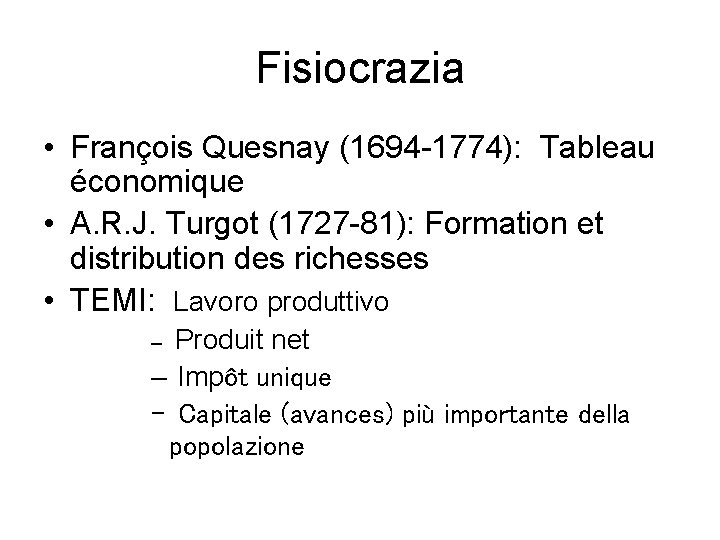 Fisiocrazia

• François Quesnay (1694-1774): Tableau économique
• A.R.J. Turgot (1727-81): Formation et distribution des richesses
• TEMI: Lavoro produttivo
– Produit net
– Impôt unique
– Capitale (avances) più importante della popolazione